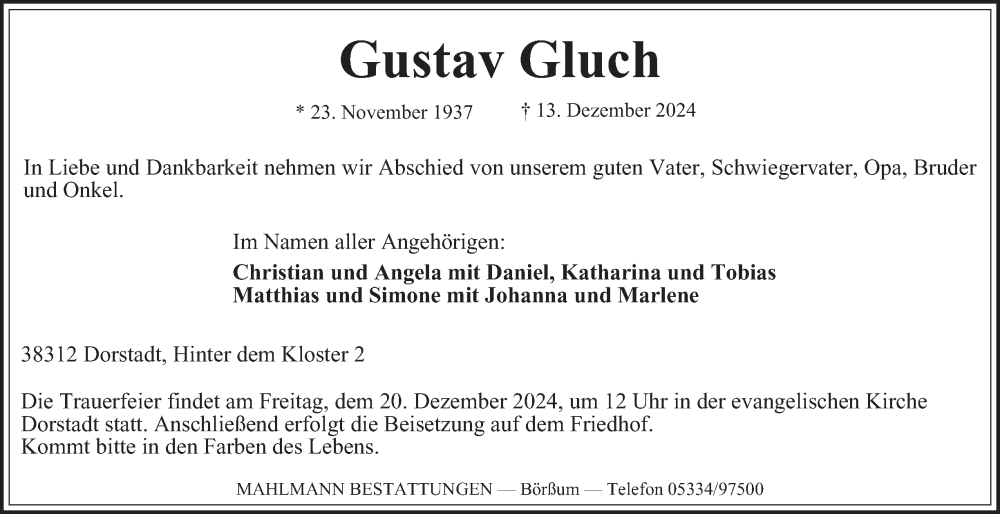 Gustav Gluch

* 23. November 1937 † 13. Dezember 2024

In Liebe und Dankbarkeit nehmen wir Abschied von unserem guten Vater, Schwiegervater, Opa, Bruder und Onkel.

Im Namen aller Angehörigen:

Christian und Angela mit Daniel, Katharina und Tobias
Matthias und Simone mit Johanna und Marlene

38312 Dorstadt, Hinter dem Kloster 2

Die Trauerfeier findet am Freitag, dem 20. Dezember 2024, um 12 Uhr in der evangelischen Kirche Dorstadt statt. Anschließend erfolgt die Beisetzung auf dem Friedhof.
Kommt bitte in den Farben des Lebens.

MAHLMANN BESTATTUNGEN — Börßum — Telefon 05334/97500